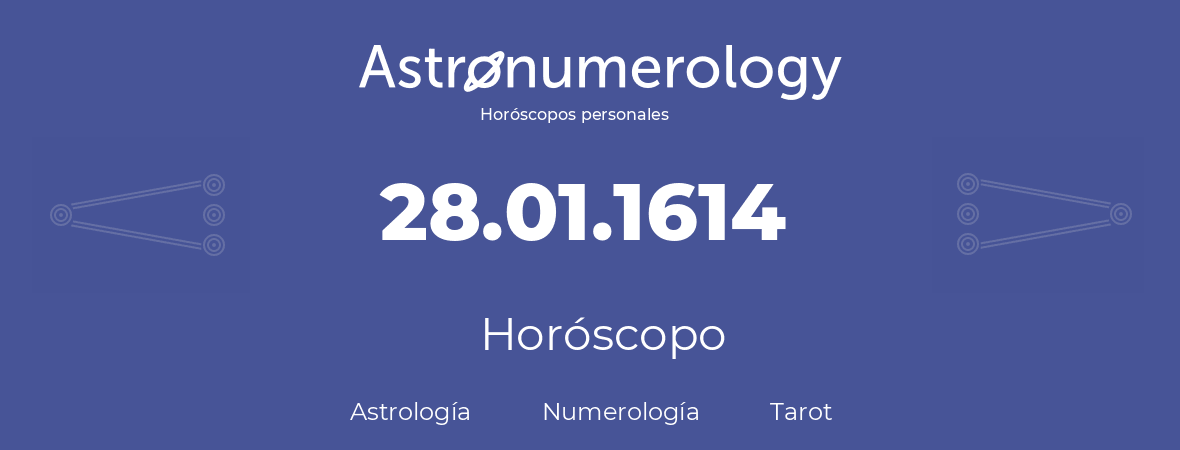 Astronumerology
Horóscopos personales

28.01.1614

Horóscopo

Astrología Numerología Tarot